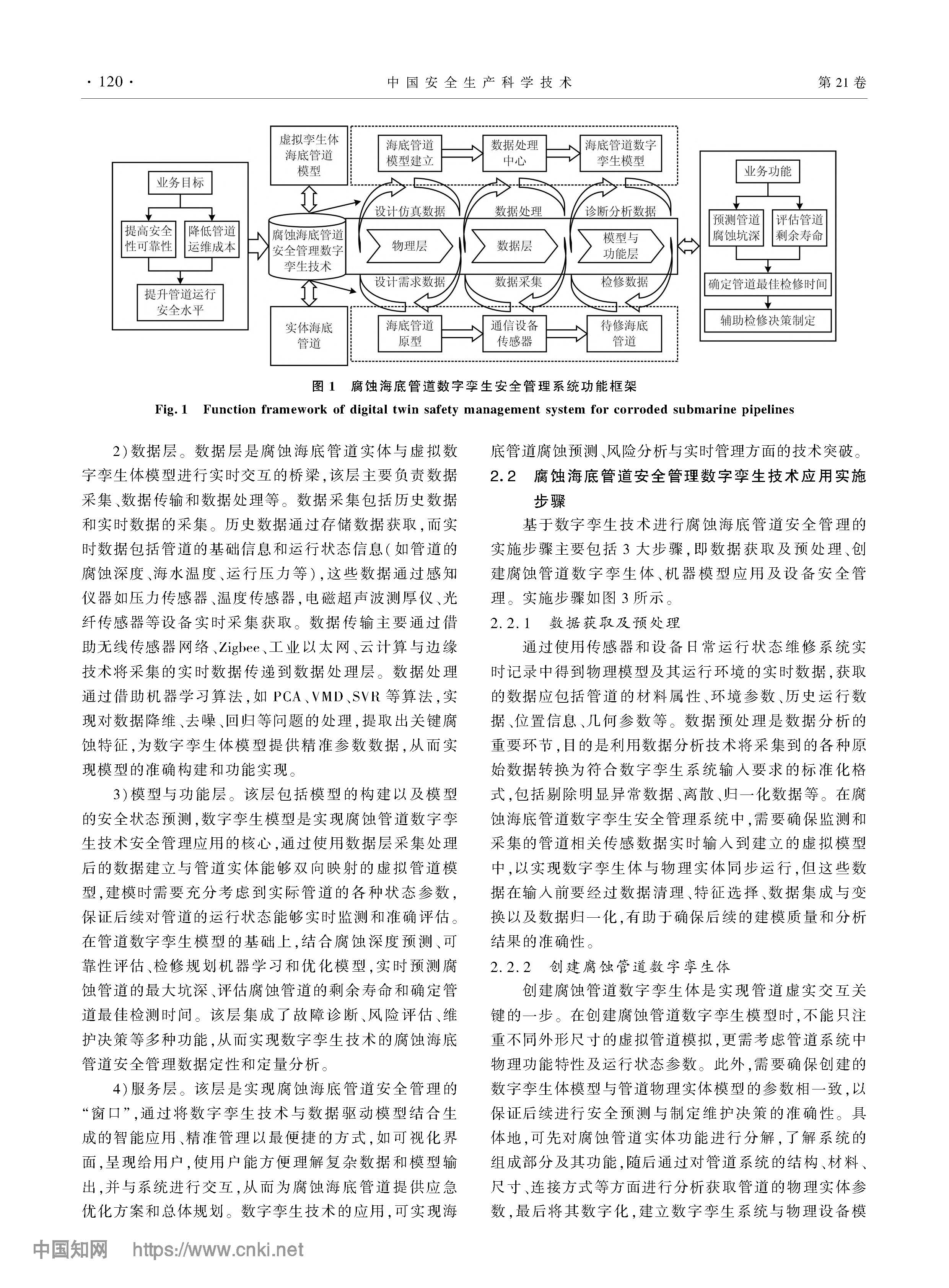 · 120 · 中国安全生产科学技术 第 21 卷

业务目标

提高安全性可靠性

降低管道运维成本

提升管道运行安全水平

虚拟孪生体海底管道模型

腐蚀海底管道安全管理数字孪生技术

实体海底管道

海底管道模型建立

数据处理中心

海底管道数字孪生模型

设计仿真数据

数据处理

诊断分析数据

物理层

数据层

模型与功能层

设计需求数据

数据采集

检修数据

海底管道原型

通信设备传感器

待修海底管道

业务功能

预测管道腐蚀坑深

评估管道剩余寿命

确定管道最佳检修时间

辅助检修决策制定

图 1 腐蚀海底管道数字孪生安全管理系统功能框架

Fig. 1 Function framework of digital twin safety management system for corroded submarine pipelines

2)数据层。数据层是腐蚀海底管道实体与虚拟数字孪生体模型进行实时交互的桥梁,该层主要负责数据采集、数据传输和数据处理等。数据采集包括历史数据和实时数据的采集。历史数据通过存储数据获取,而实时数据包括管道的基础信息和运行状态信息(如管道的腐蚀深度、海水温度、运行压力等),这些数据通过感知仪器如压力传感器、温度传感器,电磁超声波测厚仪、光纤传感器等设备实时采集获取。数据传输主要通过借助无线传感器网络、Zigbee、工业以太网、云计算与边缘技术将采集的实时数据传递到数据处理层。数据处理通过借助机器学习算法,如 PCA、VMD、SVR 等算法,实现对数据降维、去噪、回归等问题的处理,提取出关键腐蚀特征,为数字孪生体模型提供精准参数数据,从而实现模型的准确构建和功能实现。

3)模型与功能层。该层包括模型的构建以及模型的安全状态预测,数字孪生模型是实现腐蚀管道数字孪生技术安全管理应用的核心,通过使用数据层采集处理后的数据建立与管道实体能够双向映射的虚拟管道模型,建模时需要充分考虑到实际管道的各种状态参数,保证后续对管道的运行状态能够实时监测和准确评估。在管道数字孪生模型的基础上,结合腐蚀深度预测、可靠性评估、检修规划机器学习和优化模型,实时预测腐蚀管道的最大坑深、评估腐蚀管道的剩余寿命和确定管道最佳检测时间。该层集成了故障诊断、风险评估、维护决策等多种功能,从而实现数字孪生技术的腐蚀海底管道安全管理数据定性和定量分析。

4)服务层。该层是实现腐蚀海底管道安全管理的“窗口”,通过将数字孪生技术与数据驱动模型结合生成的智能应用、精准管理以最便捷的方式,如可视化界面,呈现给用户,使用户能方便理解复杂数据和模型输出,并与系统进行交互,从而为腐蚀海底管道提供应急优化方案和总体规划。数字孪生技术的应用,可实现海底管道腐蚀预测、风险分析与实时管理方面的技术突破。

2.2 腐蚀海底管道安全管理数字孪生技术应用实施步骤

基于数字孪生技术进行腐蚀海底管道安全管理的实施步骤主要包括 3 大步骤,即数据获取及预处理、创建腐蚀管道数字孪生体、机器模型应用及设备安全管理。实施步骤如图 3 所示。

2.2.1 数据获取及预处理

通过使用传感器和设备日常运行状态维修系统实时记录中得到物理模型及其运行环境的实时数据,获取的数据应包括管道的材料属性、环境参数、历史运行数据、位置信息、几何参数等。数据预处理是数据分析的重要环节,目的是利用数据分析技术将采集到的各种原始数据转换为符合数字孪生系统输入要求的标准化格式,包括剔除明显异常数据、离散、归一化数据等。在腐蚀海底管道数字孪生安全管理系统中,需要确保监测和采集的管道相关传感数据实时输入到建立的虚拟模型中,以实现数字孪生体与物理实体同步运行,但这些数据在输入前要经过数据清理、特征选择、数据集成与变换以及数据归一化,有助于确保后续的建模质量和分析结果的准确性。

2.2.2 创建腐蚀管道数字孪生体

创建腐蚀管道数字孪生体是实现管道虚实交互关键的一步。在创建腐蚀管道数字孪生模型时,不能只注重不同外形尺寸的虚拟管道模拟,更需考虑管道系统中物理功能特性及运行状态参数。此外,需要确保创建的数字孪生体模型与管道物理实体模型的参数相一致,以保证后续进行安全预测与制定维护决策的准确性。具体地,可先对腐蚀管道实体功能进行分解,了解系统的组成部分及其功能,随后通过对管道系统的结构、材料、尺寸、连接方式等方面进行分析获取管道的物理实体参数,最后将其数字化,建立数字孪生系统与物理设备模

中国知网 https://www.cnki.net